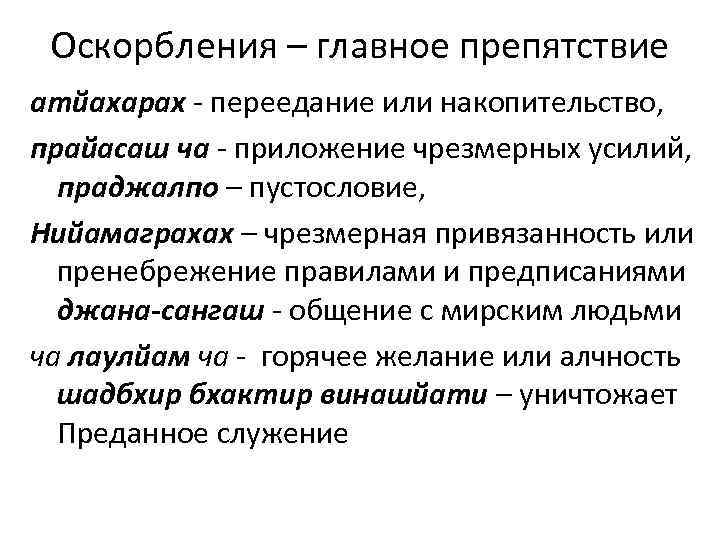 Оскорбления – главное препятствие

атйахарах - переедание или накопительство,

прайасаш ча - приложение чрезмерных усилий, праджалпо – пустословие,

Нийамаграхах – чрезмерная привязанность или пренебрежение правилами и предписаниями джана-сангаш - общение с мирским людьми

ча лаулйам ча - горячее желание или алчность шадбхир бхактир винашйати – уничтожает Преданное служение